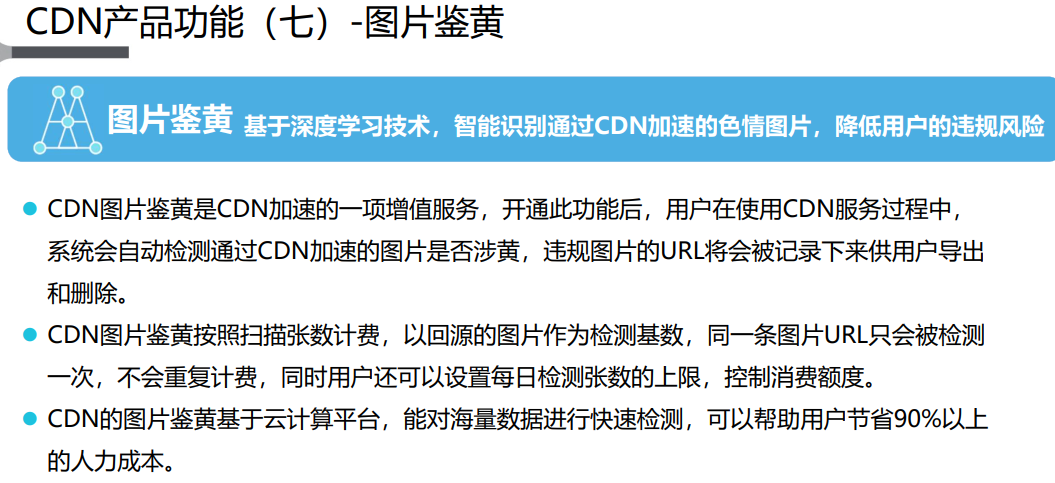 CDN产品功能（七）-图片鉴黄

图片鉴黄 基于深度学习技术，智能识别通过CDN加速的色情图片，降低用户的违规风险

• CDN图片鉴黄是CDN加速的一项增值服务，开通此功能后，用户在使用CDN服务过程中，系统会自动检测通过CDN加速的图片是否涉黄，违规图片的URL将会被记录下来供用户导出和删除。
• CDN图片鉴黄按照扫描张数计费，以回源的图片作为检测基数，同一条图片URL只会被检测一次，不会重复计费，同时用户还可以设置每日检测张数的上限，控制消费额度。
• CDN的图片鉴黄基于云计算平台，能对海量数据进行快速检测，可以帮助用户节省90%以上的人力成本。